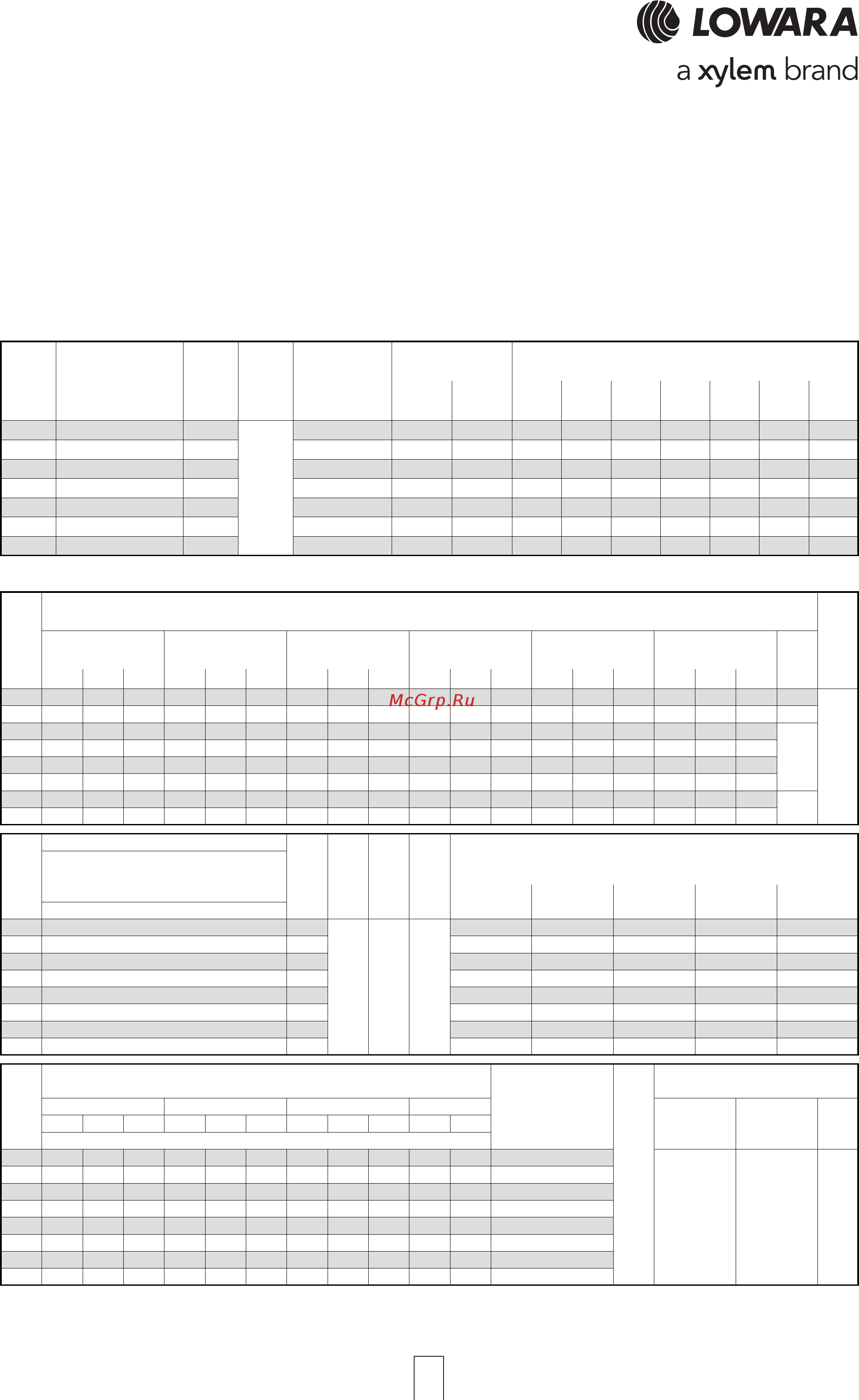 LOWARA
a xylem brand

McGrp.Ru